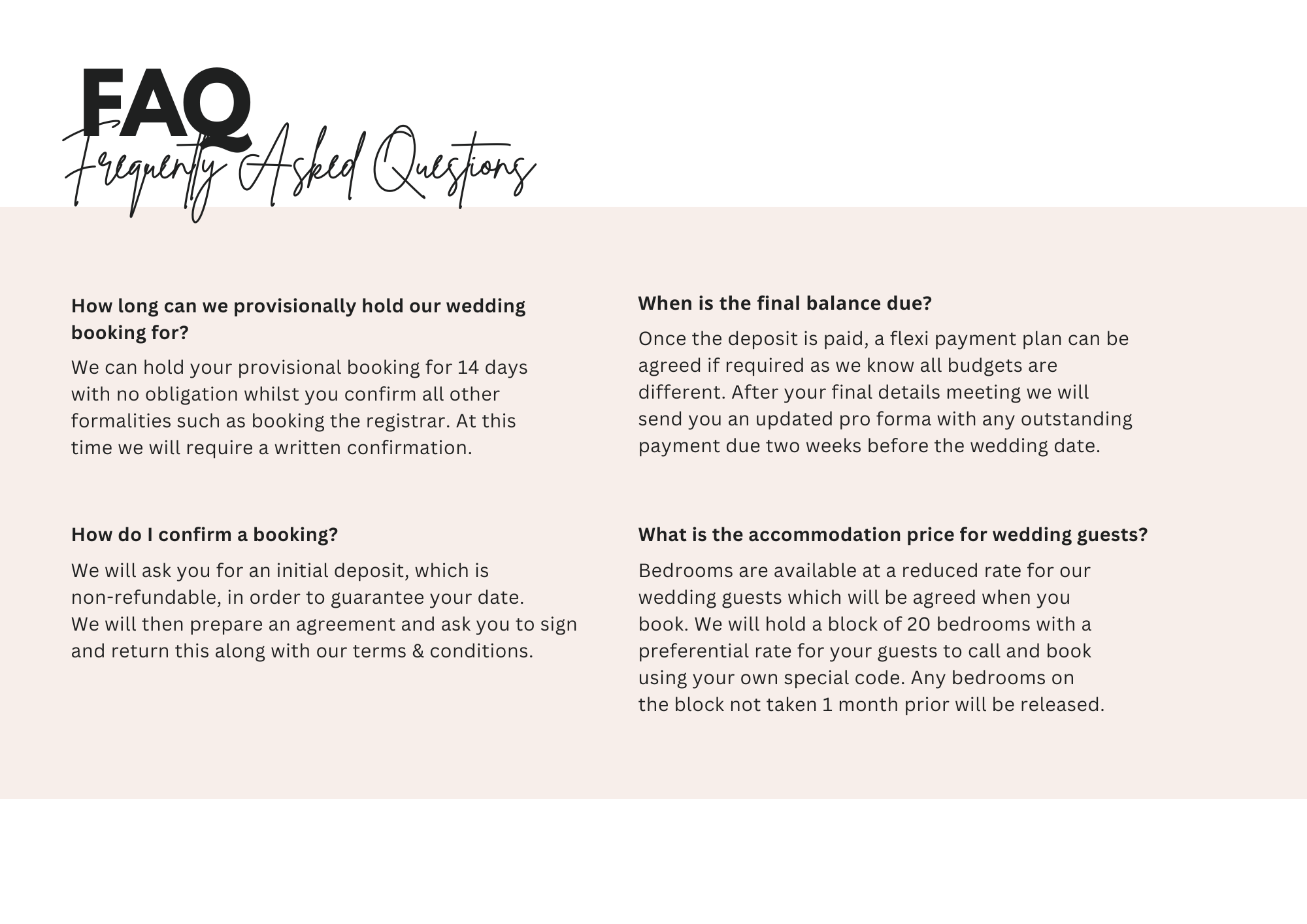 FAQ
Frequently Asked Questions

How long can we provisionally hold our wedding booking for?

We can hold your provisional booking for 14 days with no obligation whilst you confirm all other formalities such as booking the registrar. At this time we will require a written confirmation.

How do I confirm a booking?

We will ask you for an initial deposit, which is non-refundable, in order to guarantee your date. We will then prepare an agreement and ask you to sign and return this along with our terms & conditions.

When is the final balance due?

Once the deposit is paid, a flexi payment plan can be agreed if required as we know all budgets are different. After your final details meeting we will send you an updated pro forma with any outstanding payment due two weeks before the wedding date.

What is the accommodation price for wedding guests?

Bedrooms are available at a reduced rate for our wedding guests which will be agreed when you book. We will hold a block of 20 bedrooms with a preferential rate for your guests to call and book using your own special code. Any bedrooms on the block not taken 1 month prior will be released.